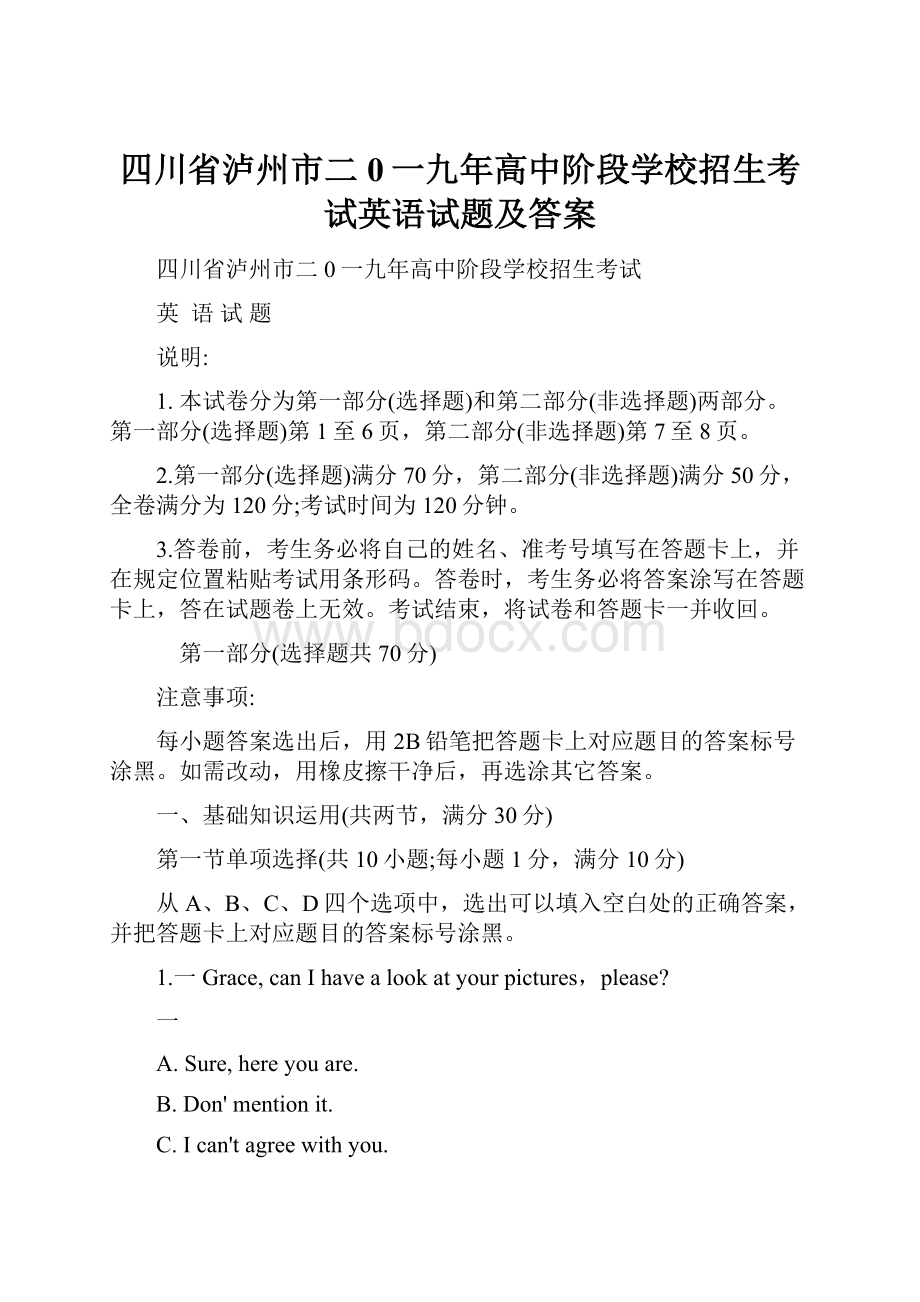 四川省泸州市二0一九年高中阶段学校招生考试英语试题及答案

四川省泸州市二0一九年高中阶段学校招生考试

英 语 试 题

说明:

1. 本试卷分为第一部分(选择题)和第二部分(非选择题)两部分。第一部分(选择题)第1至6页，第二部分(非选择题)第7至8页。

2.第一部分(选择题)满分70分，第二部分(非选择题)满分50分，全卷满分为120分;考试时间为120分钟。

3.答卷前，考生务必将自己的姓名、准考号填写在答题卡上，并在规定位置粘贴考试用条形码。答卷时，考生务必将答案涂写在答题卡上，答在试题卷上无效。考试结束，将试卷和答题卡一并收回。

www.bdocx.com

第一部分(选择题共70分)

注意事项:

每小题答案选出后，用2B铅笔把答题卡上对应题目的答案标号涂黑。如需改动，用橡皮擦干净后，再选涂其它答案。

一、基础知识运用(共两节，满分30分)

第一节单项选择(共10小题;每小题1分，满分10分)

从A、B、C、D四个选项中，选出可以填入空白处的正确答案，并把答题卡上对应题目的答案标号涂黑。

1.一 Grace, can I have a look at your pictures，please?

一

A. Sure, here you are.

B. Don' mention it.

C. I can't agree with you.